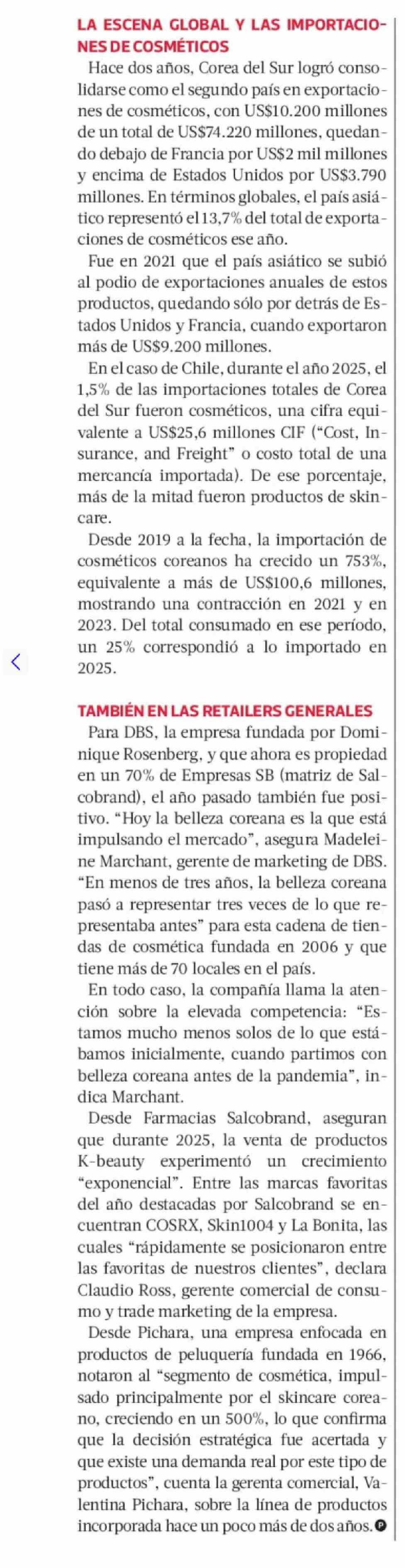 LA ESCENA GLOBAL Y LAS IMPORTACIONES DE COSMÉTICOS

Hace dos años, Corea del Sur logró consolidarse como el segundo país en exportaciones de cosméticos, con US$10.200 millones de un total de US$74.220 millones, quedando debajo de Francia por US$2 mil millones y encima de Estados Unidos por US$3.790 millones. En términos globales, el país asiático representó el 13,7% del total de exportaciones de cosméticos ese año.

Fue en 2021 que el país asiático se subió al podio de exportaciones anuales de estos productos, quedando sólo por detrás de Estados Unidos y Francia, cuando exportaron más de US$9.200 millones.

En el caso de Chile, durante el año 2025, el 1,5% de las importaciones totales de Corea del Sur fueron cosméticos, una cifra equivalente a US$25,6 millones CIF ("Cost, Insurance, and Freight" o costo total de una mercancía importada). De ese porcentaje, más de la mitad fueron productos de skincare.

Desde 2019 a la fecha, la importación de cosméticos coreanos ha crecido un 753%, equivalente a más de US$100,6 millones, mostrando una contracción en 2021 y en 2023. Del total consumado en ese período, un 25% correspondió a lo importado en 2025.

TAMBIÉN EN LAS RETAILERS GENERALES

Para DBS, la empresa fundada por Dominique Rosenberg, y que ahora es propiedad en un 70% de Empresas SB (matriz de Salcobrand), el año pasado también fue positivo. "Hoy la belleza coreana es la que está impulsando el mercado", asegura Madeleine Marchant, gerente de marketing de DBS. "En menos de tres años, la belleza coreana pasó a representar tres veces de lo que representaba antes" para esta cadena de tiendas de cosmética fundada en 2006 y que tiene más de 70 locales en el país.

En todo caso, la compañía llama la atención sobre la elevada competencia: "Estamos mucho menos solos de lo que estábamos inicialmente, cuando partimos con belleza coreana antes de la pandemia", indica Marchant.

Desde Farmacias Salcobrand, aseguran que durante 2025, la venta de productos K-beauty experimentó un crecimiento "exponencial". Entre las marcas favoritas del año destacadas por Salcobrand se encuentran COSRX, Skin1004 y La Bonita, las cuales "rápidamente se posicionaron entre las favoritas de nuestros clientes", declara Claudio Ross, gerente comercial de consumo y trade marketing de la empresa.

Desde Pichara, una empresa enfocada en productos de peluquería fundada en 1966, notaron al "segmento de cosmética, impulsado principalmente por el skincare coreano, creciendo en un 500%, lo que confirma que la decisión estratégica fue acertada y que existe una demanda real por este tipo de productos", cuenta la gerenta comercial, Valentina Pichara, sobre la línea de productos incorporada hace un poco más de dos años.